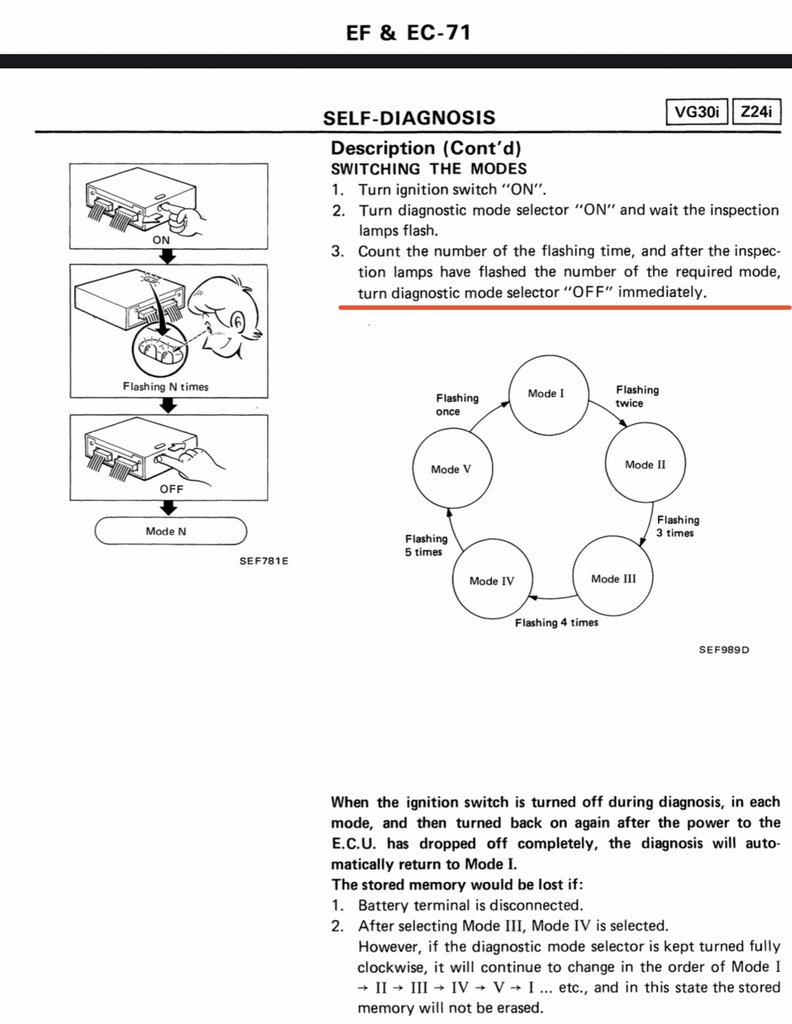 EF & EC-71

SELF-DIAGNOSIS

VG30i Z24i

ON

Flashing N times

OFF

Mode N

SEF781E

Description (Cont'd)
SWITCHING THE MODES
1. Turn ignition switch "ON".
2. Turn diagnostic mode selector "ON" and wait the inspection lamps flash.
3. Count the number of the flashing time, and after the inspection lamps have flashed the number of the required mode, turn diagnostic mode selector "OFF" immediately.

Mode I

Flashing twice

Mode II

Flashing 3 times

Mode III

Flashing 4 times

Mode IV

Flashing 5 times

Mode V

Flashing once

SEF989D

When the ignition switch is turned off during diagnosis, in each mode, and then turned back on again after the power to the E.C.U. has dropped off completely, the diagnosis will automatically return to Mode I.
The stored memory would be lost if:
1. Battery terminal is disconnected.
2. After selecting Mode III, Mode IV is selected.
However, if the diagnostic mode selector is kept turned fully clockwise, it will continue to change in the order of Mode I → II → III → IV → V → I ... etc., and in this state the stored memory will not be erased.